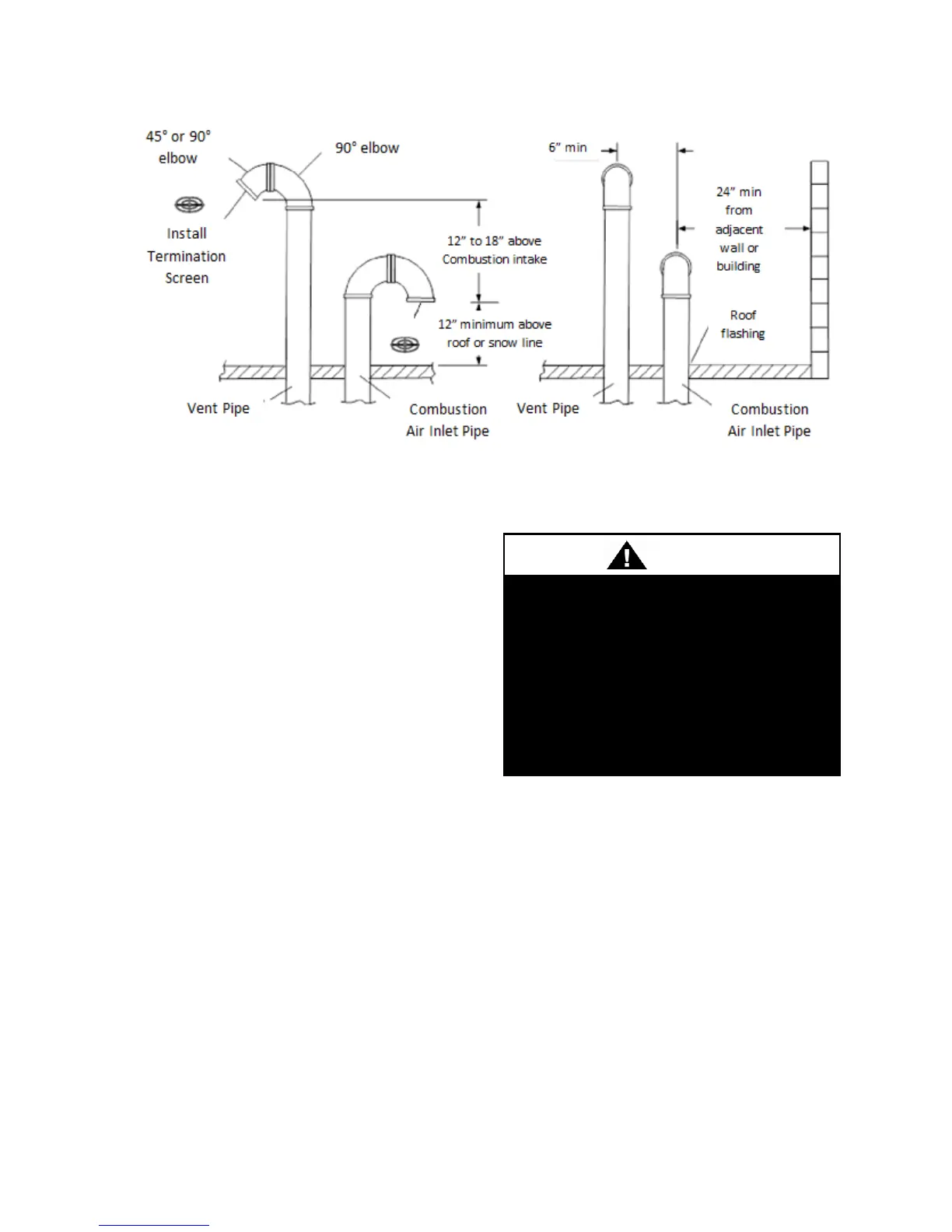 45° or 90° elbow

90° elbow

Install Termination Screen

12" to 18" above Combustion intake

12" minimum above roof or snow line

Vent Pipe

Combustion Air Inlet Pipe

6" min

24" min from adjacent wall or building

Roof flashing

Vent Pipe

Combustion Air Inlet Pipe